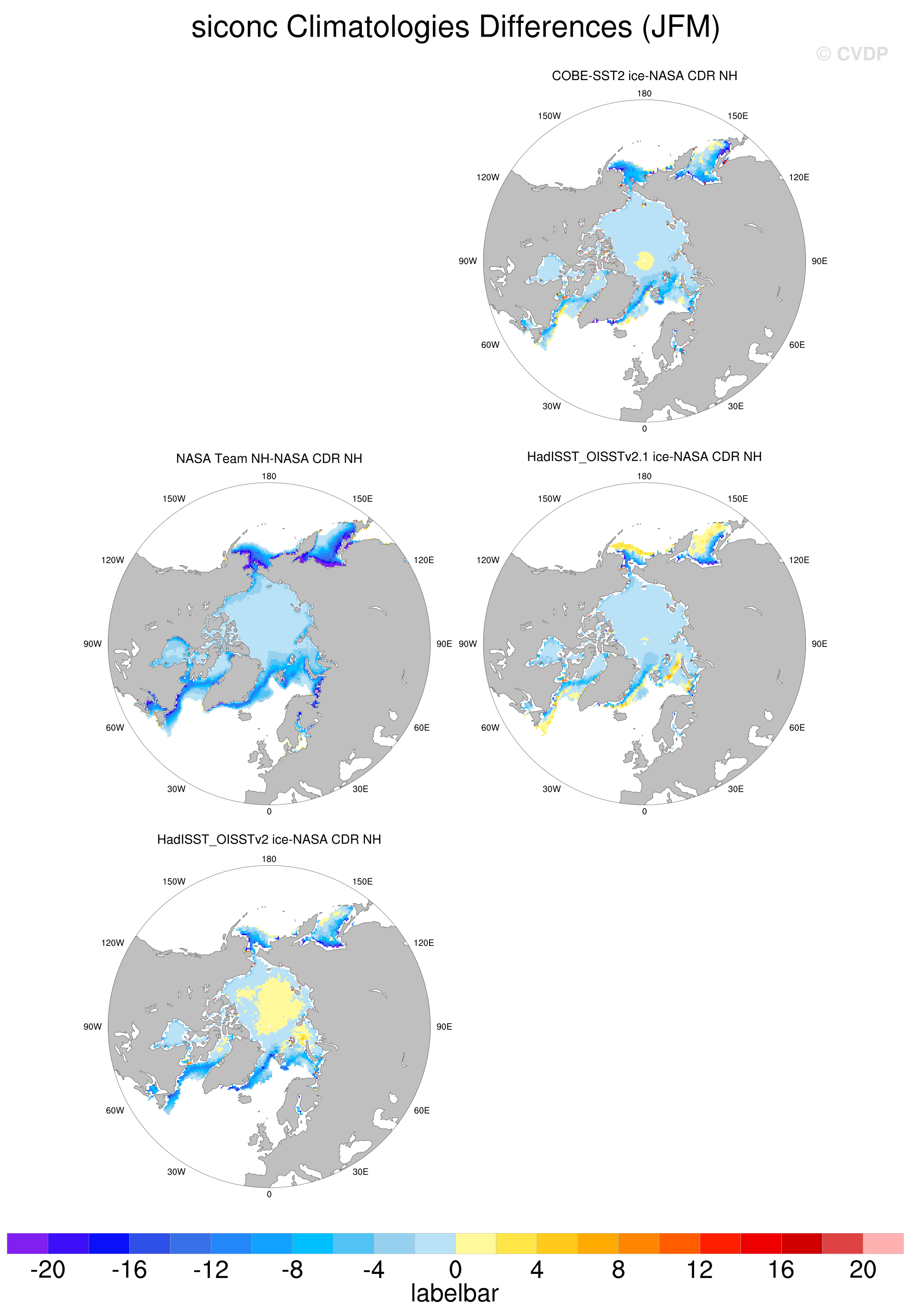 siconc Climatologies Differences (JFM)

© CVDP

COBE-SST2 ice-NASA CDR NH

180
150W
150E
120W
120E
90W
90E
60W
60E
30W
30E
0

NASA Team NH-NASA CDR NH

180
150W
150E
120W
120E
90W
90E
60W
60E
30W
30E
0

HadISST_OISSTv2.1 ice-NASA CDR NH

180
150W
150E
120W
120E
90W
90E
60W
60E
30W
30E
0

HadISST_OISSTv2 ice-NASA CDR NH

180
150W
150E
120W
120E
90W
90E
60W
60E
30W
30E
0

-20 -16 -12 -8 -4 0 4 8 12 16 20
labelbar